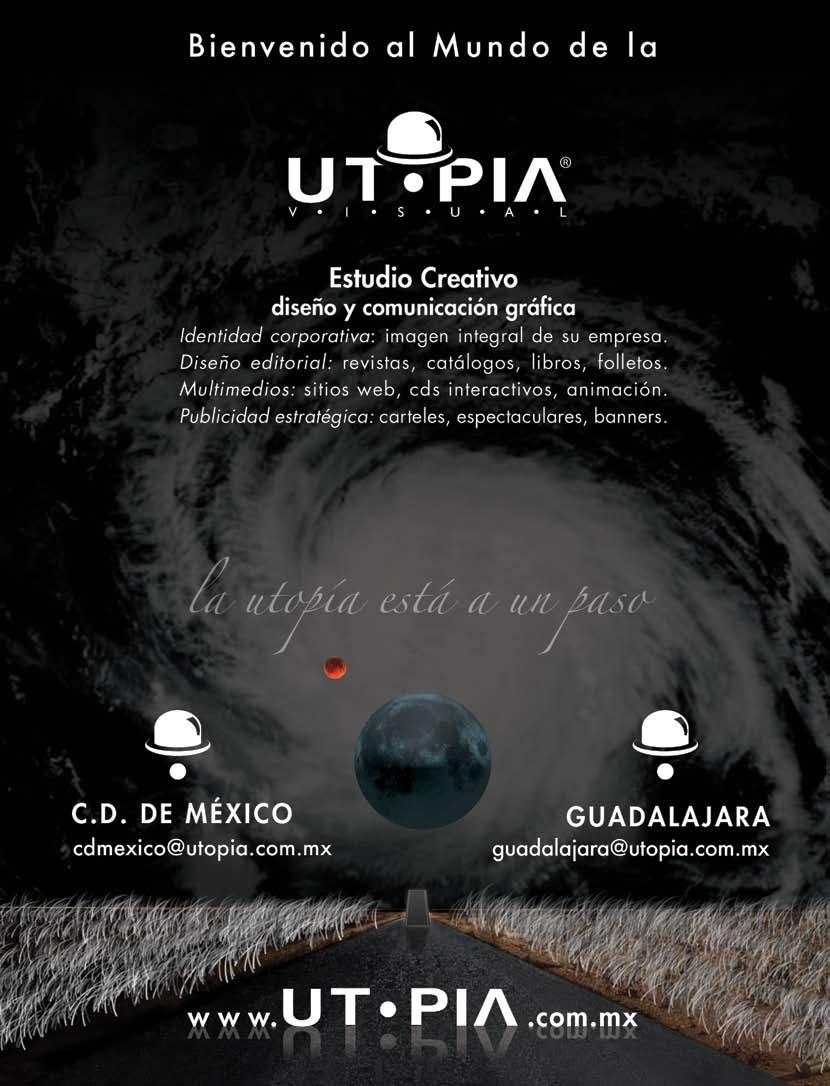 Bienvenido al Mundo de la

UT•PIA®
V • I • S • U • A • L

Estudio Creativo
diseño y comunicación gráfica

Identidad corporativa: imagen integral de su empresa.
Diseño editorial: revistas, catálogos, libros, folletos.
Multimedios: sitios web, cds interactivos, animación.
Publicidad estratégica: carteles, espectaculares, banners.

la utopía está a un paso

C.D. DE MÉXICO
cdmexico@utopia.com.mx

GUADALAJARA
guadalajara@utopia.com.mx

www.UT•PIA.com.mx